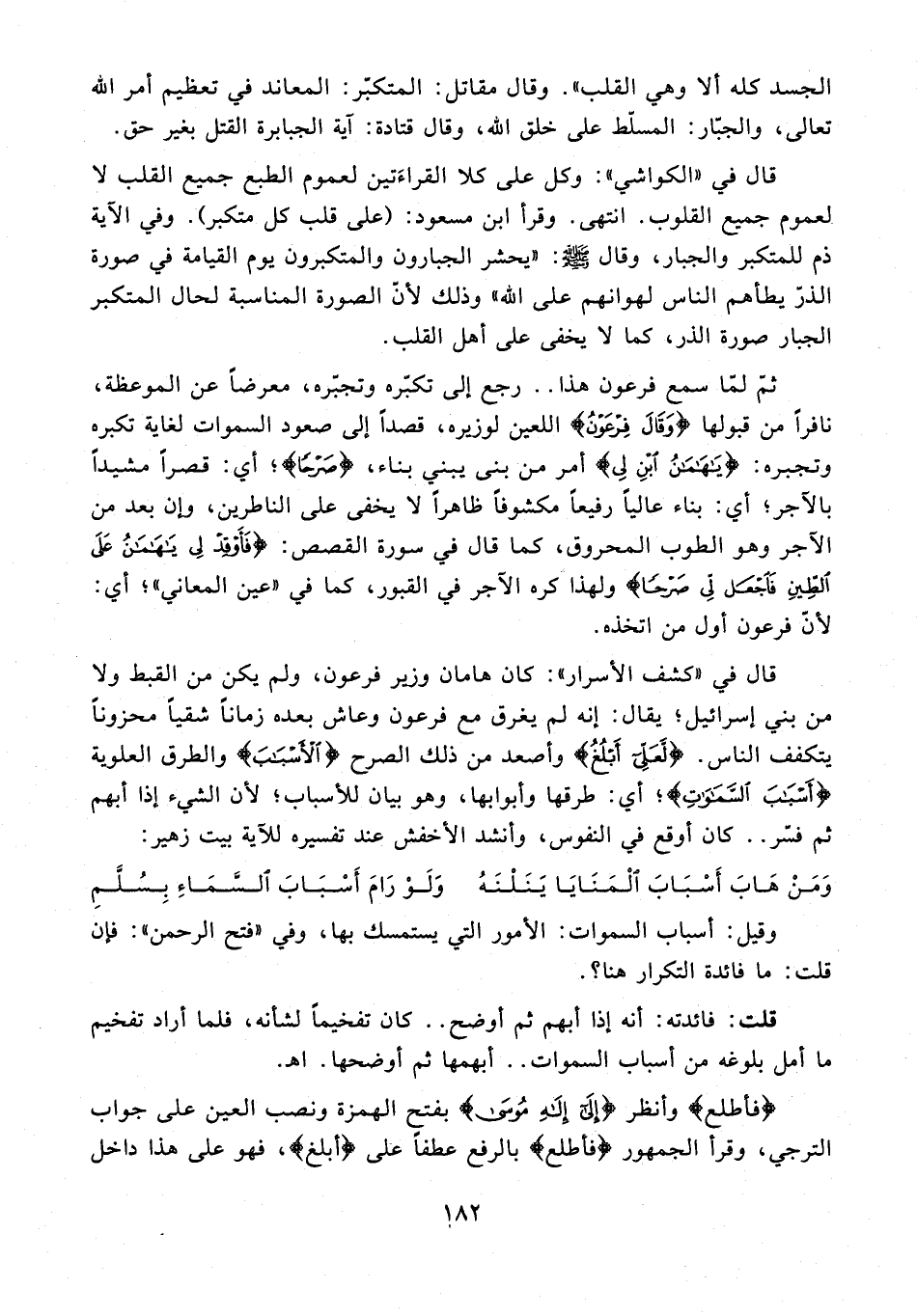 الجسد كله ألا وهي القلب». وقال مقاتل: المتكبّر: المعاند في تعظيم أمر الله تعالى، والجبّار: المسلّط على خلق الله، وقال قتادة: آية الجبابرة القتل بغير حق.

قال في «الكواشي»: وكل على كلا القراءتين لعموم الطبع جميع القلب لا لعموم جميع القلوب. انتهى. وقرأ ابن مسعود: (على قلب كل متكبر). وفي الآية ذم للمتكبر والجبار، وقال ﷺ: «يحشر الجبارون والمتكبرون يوم القيامة في صورة الذرّ يطأهم الناس لهوانهم على الله» وذلك لأنّ الصورة المناسبة لحال المتكبر الجبار صورة الذر، كما لا يخفى على أهل القلب.

ثمّ لمّا سمع فرعون هذا.. رجع إلى تكبّره وتجبّره، معرضاً عن الموعظة، نافراً من قبولها ﴿وَقَالَ فِرْعَوْنُ﴾ اللعين لوزيره، قصداً إلى صعود السموات لغاية تكبره وتجبره: ﴿يَٰهَٰمَٰنُ ٱبْنِ لِى﴾ أمر من بنى يبني بناء، ﴿صَرْحًا﴾؛ أي: قصراً مشيداً بالآجر؛ أي: بناء عالياً رفيعاً مكشوفاً ظاهراً لا يخفى على الناظرين، وإن بعد من الآجر وهو الطوب المحروق، كما قال في سورة القصص: ﴿فَأَوْقِدْ لِى يَٰهَٰمَٰنُ عَلَى ٱلطِّينِ فَٱجْعَل لِّى صَرْحًا﴾ ولهذا كره الآجر في القبور، كما في «عين المعاني»؛ أي: لأنّ فرعون أول من اتخذه.

قال في «كشف الأسرار»: كان هامان وزير فرعون، ولم يكن من القبط ولا من بني إسرائيل؛ يقال: إنه لم يغرق مع فرعون وعاش بعده زماناً شقياً محزوناً يتكفف الناس. ﴿لَّعَلِّىٓ أَبْلُغُ﴾ وأصعد من ذلك الصرح ﴿ٱلْأَسْبَٰبَ﴾ والطرق العلوية ﴿أَسْبَٰبَ ٱلسَّمَٰوَٰتِ﴾؛ أي: طرقها وأبوابها، وهو بيان للأسباب؛ لأن الشيء إذا أبهم ثم فسّر.. كان أوقع في النفوس، وأنشد الأخفش عند تفسيره للآية بيت زهير:

وَمَنْ هَابَ أَسْبَابَ ٱلْمَنَايَا يَنَلْنَهُ وَلَوْ رَامَ أَسْبَابَ ٱلسَّمَاءِ بِسُلَّمِ

وقيل: أسباب السموات: الأمور التي يستمسك بها، وفي «فتح الرحمن»: فإن قلت: ما فائدة التكرار هنا؟.

قلت: فائدته: أنه إذا أبهم ثم أوضح.. كان تفخيماً لشأنه، فلما أراد تفخيم ما أمل بلوغه من أسباب السموات.. أبهمها ثم أوضحها. اهـ.

﴿فأطلع﴾ وأنظر ﴿إِلَىٰٓ إِلَٰهِ مُوسَىٰ﴾ بفتح الهمزة ونصب العين على جواب الترجي، وقرأ الجمهور ﴿فأطلع﴾ بالرفع عطفاً على ﴿أبلغ﴾، فهو على هذا داخل

١٨٢